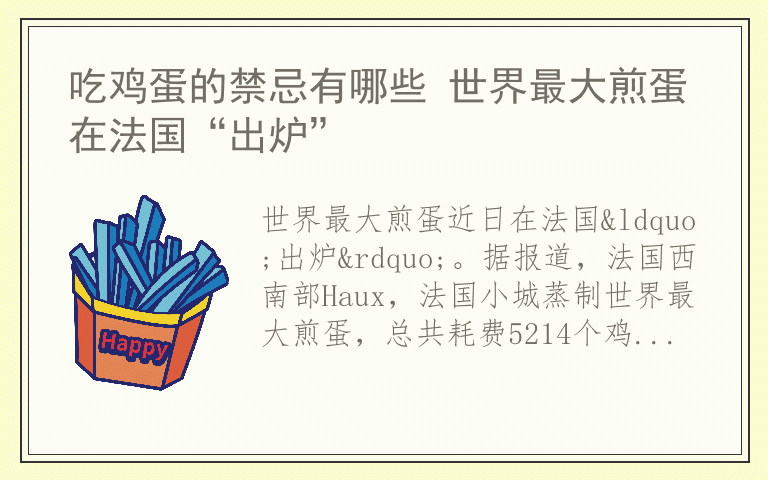 吃鸡蛋的禁忌有哪些 世界最大煎蛋在法国“出炉”

Happy

世界最大煎蛋近日在法国&ldquo;出炉&rdquo;。据报道，法国西南部Haux，法国小城蒸制世界最大煎蛋，总共耗费5214个鸡...